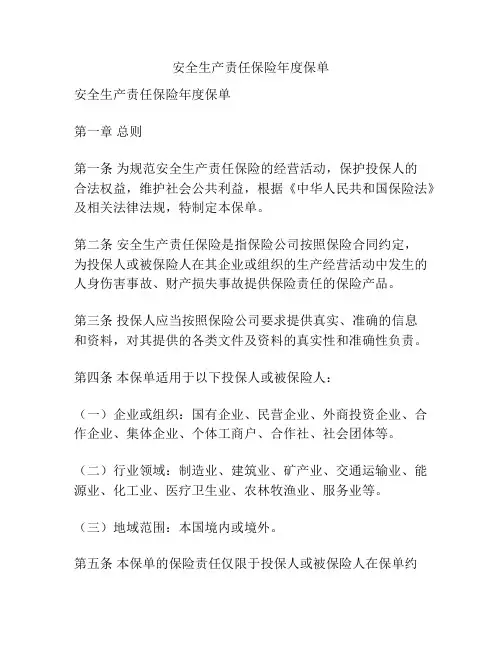 安全生产责任保险年度保单

安全生产责任保险年度保单

第一章 总则

第一条 为规范安全生产责任保险的经营活动，保护投保人的合法权益，维护社会公共利益，根据《中华人民共和国保险法》及相关法律法规，特制定本保单。

第二条 安全生产责任保险是指保险公司按照保险合同约定，为投保人或被保险人在其企业或组织的生产经营活动中发生的人身伤害事故、财产损失事故提供保险责任的保险产品。

第三条 投保人应当按照保险公司要求提供真实、准确的信息和资料，对其提供的各类文件及资料的真实性和准确性负责。

第四条 本保单适用于以下投保人或被保险人：

（一）企业或组织：国有企业、民营企业、外商投资企业、合作企业、集体企业、个体工商户、合作社、社会团体等。

（二）行业领域：制造业、建筑业、矿产业、交通运输业、能源业、化工业、医疗卫生业、农林牧渔业、服务业等。

（三）地域范围：本国境内或境外。

第五条 本保单的保险责任仅限于投保人或被保险人在保单约